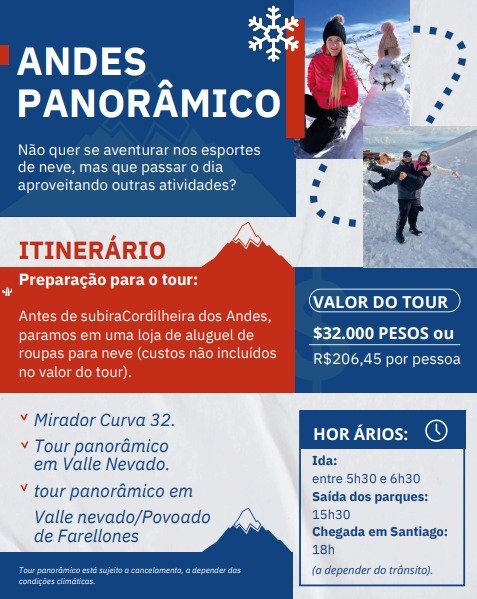 ANDES PANORÂMICO

Não quer se aventurar nos esportes de neve, mas que passar o dia aproveitando outras atividades?

ITINERÁRIO

Preparação para o tour:

Antes de subiraCordilheira dos Andes, paramos em uma loja de aluguel de roupas para neve (custos não incluídos no valor do tour).

VALOR DO TOUR

$32.000 PESOS ou

R$206,45 por pessoa

˅ Mirador Curva 32.

˅ Tour panorâmico em Valle Nevado.

˅ tour panorâmico em Valle nevado/Povoado de Farellones

HOR ÁRIOS:

Ida:
entre 5h30 e 6h30
Saída dos parques:
15h30
Chegada em Santiago:
18h
(a depender do trânsito).

Tour panorâmico está sujeito a cancelamento, a depender das condições climáticas.